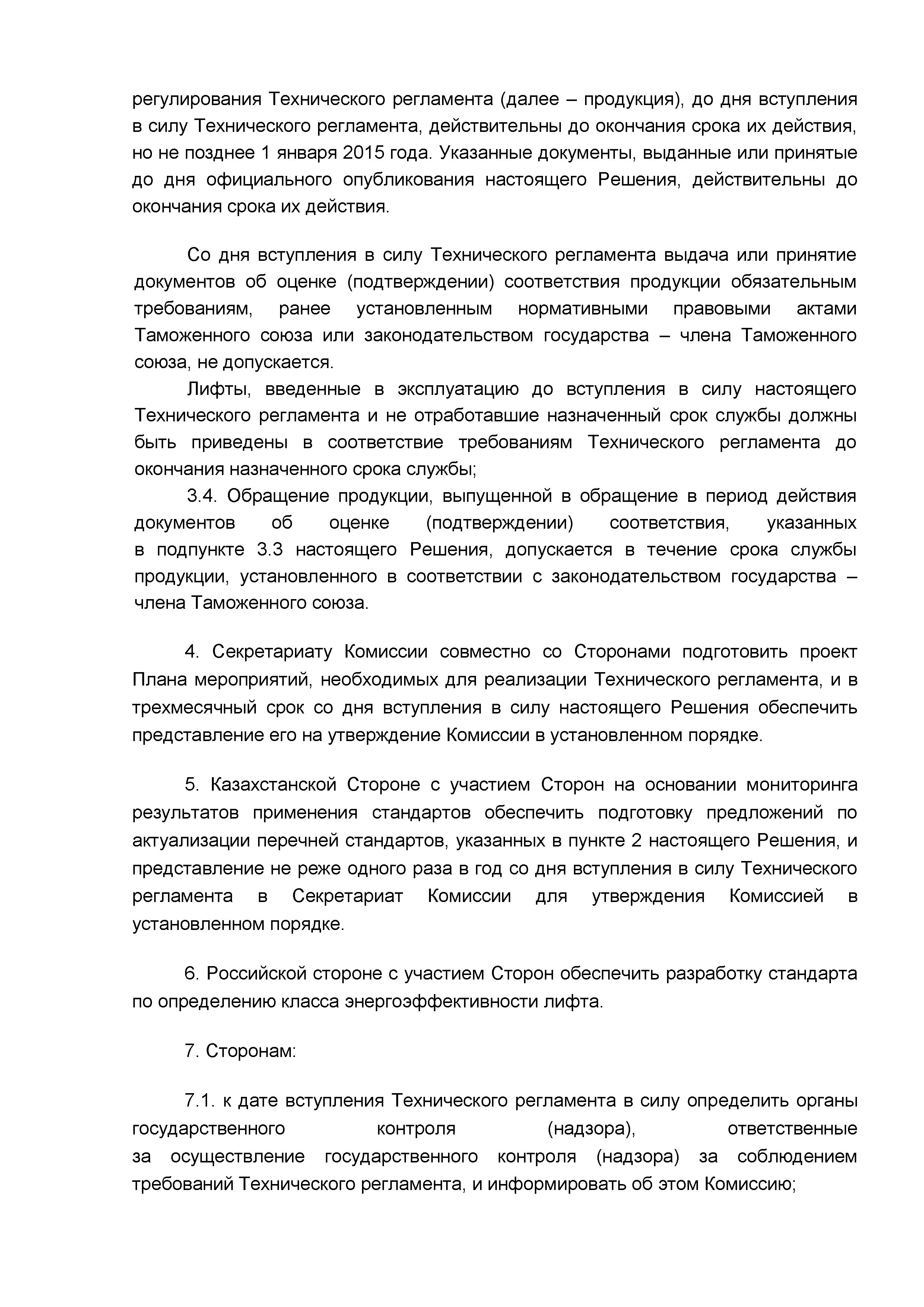 регулирования Технического регламента (далее – продукция), до дня вступления в силу Технического регламента, действительны до окончания срока их действия, но не позднее 1 января 2015 года. Указанные документы, выданные или принятые до дня официального опубликования настоящего Решения, действительны до окончания срока их действия.

Со дня вступления в силу Технического регламента выдача или принятие документов об оценке (подтверждении) соответствия продукции обязательным требованиям, ранее установленным нормативными правовыми актами Таможенного союза или законодательством государства – члена Таможенного союза, не допускается.

Лифты, введенные в эксплуатацию до вступления в силу настоящего Технического регламента и не отработавшие назначенный срок службы должны быть приведены в соответствие требованиям Технического регламента до окончания назначенного срока службы;

3.4. Обращение продукции, выпущенной в обращение в период действия документов об оценке (подтверждении) соответствия, указанных в подпункте 3.3 настоящего Решения, допускается в течение срока службы продукции, установленного в соответствии с законодательством государства – члена Таможенного союза.

4. Секретариату Комиссии совместно со Сторонами подготовить проект Плана мероприятий, необходимых для реализации Технического регламента, и в трехмесячный срок со дня вступления в силу настоящего Решения обеспечить представление его на утверждение Комиссии в установленном порядке.

5. Казахстанской Стороне с участием Сторон на основании мониторинга результатов применения стандартов обеспечить подготовку предложений по актуализации перечней стандартов, указанных в пункте 2 настоящего Решения, и представление не реже одного раза в год со дня вступления в силу Технического регламента в Секретариат Комиссии для утверждения Комиссией в установленном порядке.

6. Российской стороне с участием Сторон обеспечить разработку стандарта по определению класса энергоэффективности лифта.

7. Сторонам:

7.1. к дате вступления Технического регламента в силу определить органы государственного контроля (надзора), ответственные за осуществление государственного контроля (надзора) за соблюдением требований Технического регламента, и информировать об этом Комиссию;